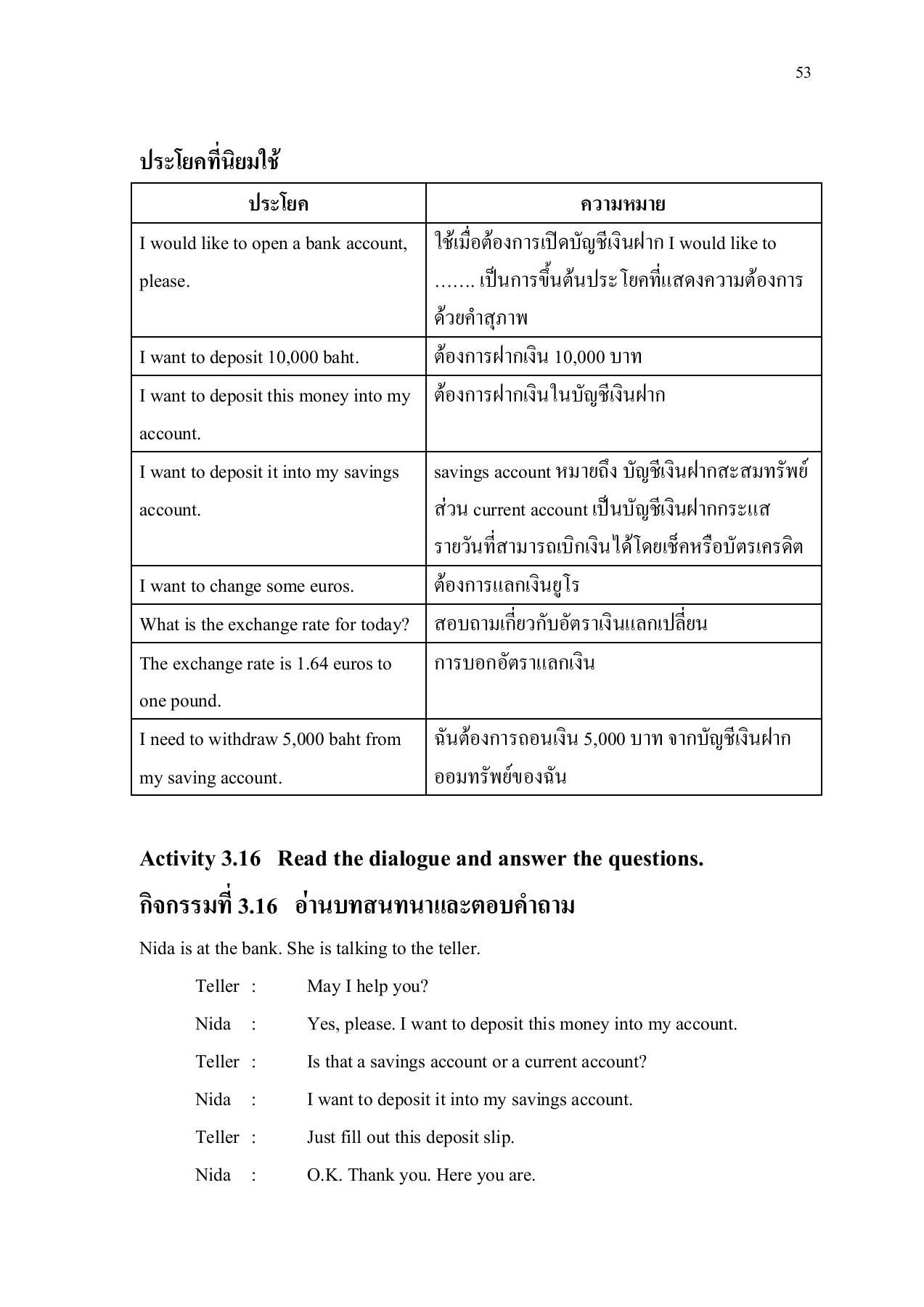 53

ประโยคที่นิยมใช้

| ประโยค | ความหมาย |
|---|---|
| I would like to open a bank account, please. | ใช้เมื่อต้องการเปิดบัญชีเงินฝาก I would like to ……. เป็นการขึ้นต้นประโยคที่แสดงความต้องการด้วยคำสุภาพ |
| I want to deposit 10,000 baht. | ต้องการฝากเงิน 10,000 บาท |
| I want to deposit this money into my account. | ต้องการฝากเงินในบัญชีเงินฝาก |
| I want to deposit it into my savings account. | savings account หมายถึง บัญชีเงินฝากสะสมทรัพย์ ส่วน current account เป็นบัญชีเงินฝากกระแสรายวันที่สามารถเบิกเงินได้โดยเช็คหรือบัตรเครดิต |
| I want to change some euros. | ต้องการแลกเงินยูโร |
| What is the exchange rate for today? | สอบถามเกี่ยวกับอัตราเงินแลกเปลี่ยน |
| The exchange rate is 1.64 euros to one pound. | การบอกอัตราแลกเงิน |
| I need to withdraw 5,000 baht from my saving account. | ฉันต้องการถอนเงิน 5,000 บาท จากบัญชีเงินฝากออมทรัพย์ของฉัน |

Activity 3.16 Read the dialogue and answer the questions.

กิจกรรมที่ 3.16 อ่านบทสนทนาและตอบคำถาม

Nida is at the bank. She is talking to the teller.

Teller : May I help you?

Nida : Yes, please. I want to deposit this money into my account.

Teller : Is that a savings account or a current account?

Nida : I want to deposit it into my savings account.

Teller : Just fill out this deposit slip.

Nida : O.K. Thank you. Here you are.